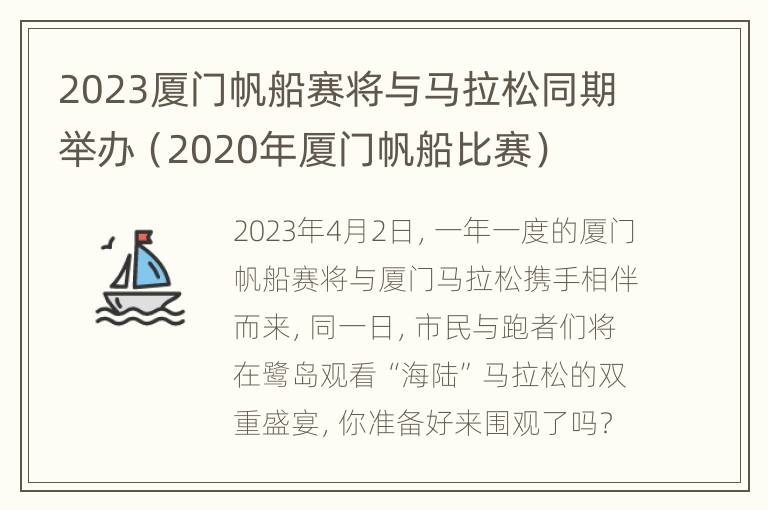 2023厦门帆船赛将与马拉松同期举办（2020年厦门帆船比赛）

2023年4月2日，一年一度的厦门帆船赛将与厦门马拉松携手相伴而来，同一日，市民与跑者们将在鹭岛观看“海陆”马拉松的双重盛宴，你准备好来围观了吗？